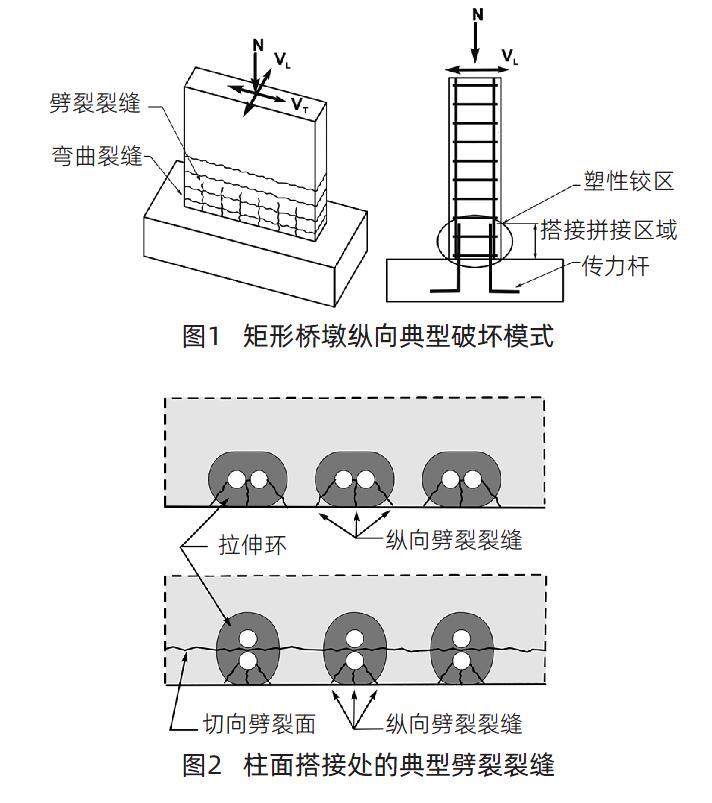 N
$V_L$
$V_T$
劈裂裂缝
弯曲裂缝
N
$V_L$
塑性铰区
搭接拼接区域
传力杆
图1 矩形桥墩纵向典型破坏模式

拉伸环
纵向劈裂裂缝
切向劈裂面
纵向劈裂裂缝
图2 柱面搭接处的典型劈裂裂缝